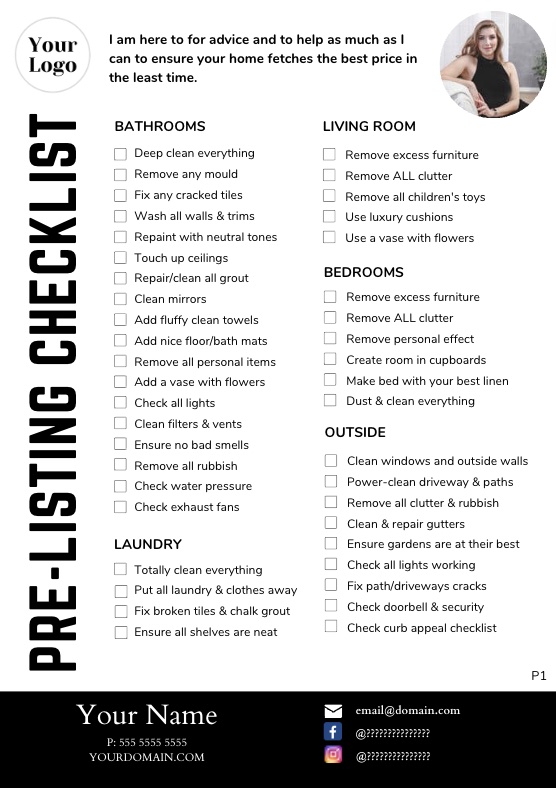 Your Logo

I am here to for advice and to help as much as I can to ensure your home fetches the best price in the least time.

PRE-LISTING CHECKLIST

BATHROOMS
☐ Deep clean everything
☐ Remove any mould
☐ Fix any cracked tiles
☐ Wash all walls & trims
☐ Repaint with neutral tones
☐ Touch up ceilings
☐ Repair/clean all grout
☐ Clean mirrors
☐ Add fluffy clean towels
☐ Add nice floor/bath mats
☐ Remove all personal items
☐ Add a vase with flowers
☐ Check all lights
☐ Clean filters & vents
☐ Ensure no bad smells
☐ Remove all rubbish
☐ Check water pressure
☐ Check exhaust fans

LAUNDRY
☐ Totally clean everything
☐ Put all laundry & clothes away
☐ Fix broken tiles & chalk grout
☐ Ensure all shelves are neat

LIVING ROOM
☐ Remove excess furniture
☐ Remove ALL clutter
☐ Remove all children's toys
☐ Use luxury cushions
☐ Use a vase with flowers

BEDROOMS
☐ Remove excess furniture
☐ Remove ALL clutter
☐ Remove personal effect
☐ Create room in cupboards
☐ Make bed with your best linen
☐ Dust & clean everything

OUTSIDE
☐ Clean windows and outside walls
☐ Power-clean driveway & paths
☐ Remove all clutter & rubbish
☐ Clean & repair gutters
☐ Ensure gardens are at their best
☐ Check all lights working
☐ Fix path/driveways cracks
☐ Check doorbell & security
☐ Check curb appeal checklist

P1

Your Name
P: 555 5555 5555
YOURDOMAIN.COM

email@domain.com
@??????????????
@??????????????